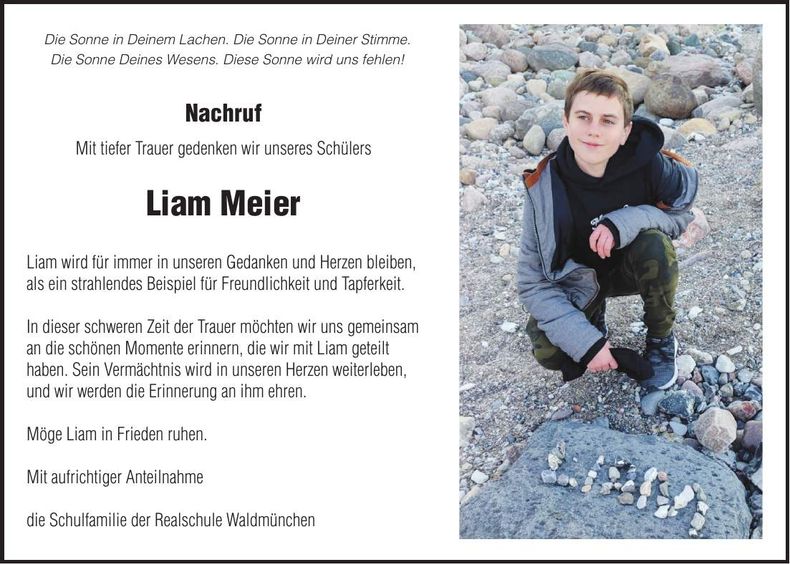 Die Sonne in Deinem Lachen. Die Sonne in Deiner Stimme. Die Sonne Deines Wesens. Diese Sonne wird uns fehlen!

Nachruf

Mit tiefer Trauer gedenken wir unseres Schülers

Liam Meier

Liam wird für immer in unseren Gedanken und Herzen bleiben, als ein strahlendes Beispiel für Freundlichkeit und Tapferkeit.

In dieser schweren Zeit der Trauer möchten wir uns gemeinsam an die schönen Momente erinnern, die wir mit Liam geteilt haben. Sein Vermächtnis wird in unseren Herzen weiterleben, und wir werden die Erinnerung an ihm ehren.

Möge Liam in Frieden ruhen.

Mit aufrichtiger Anteilnahme

die Schulfamilie der Realschule Waldmünchen